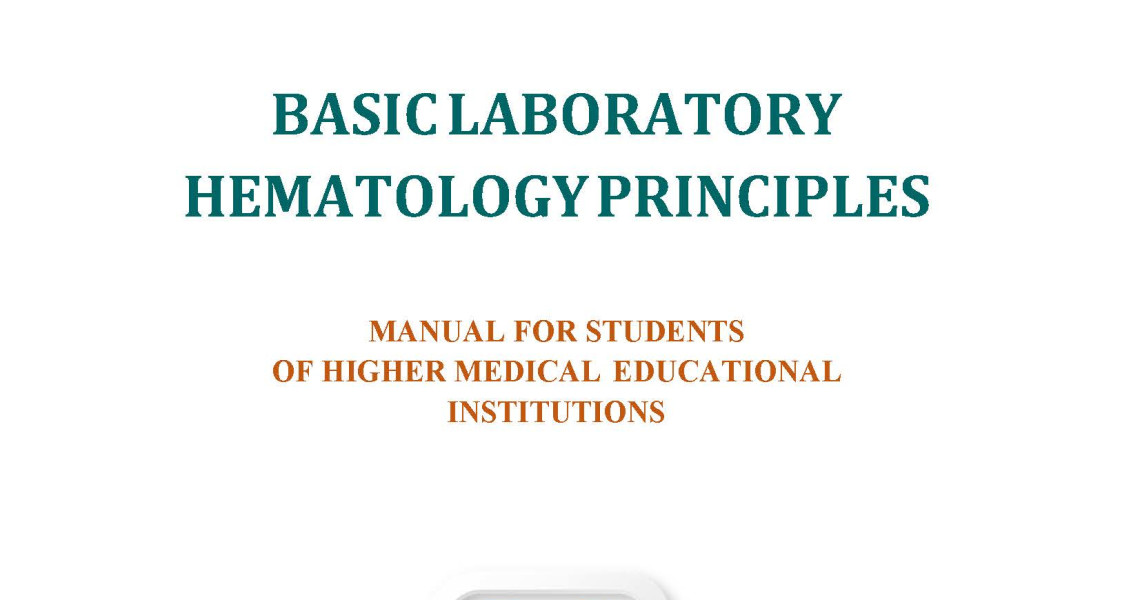 BASIC LABORATORY HEMATOLOGY PRINCIPLES

MANUAL FOR STUDENTS OF HIGHER MEDICAL EDUCATIONAL INSTITUTIONS